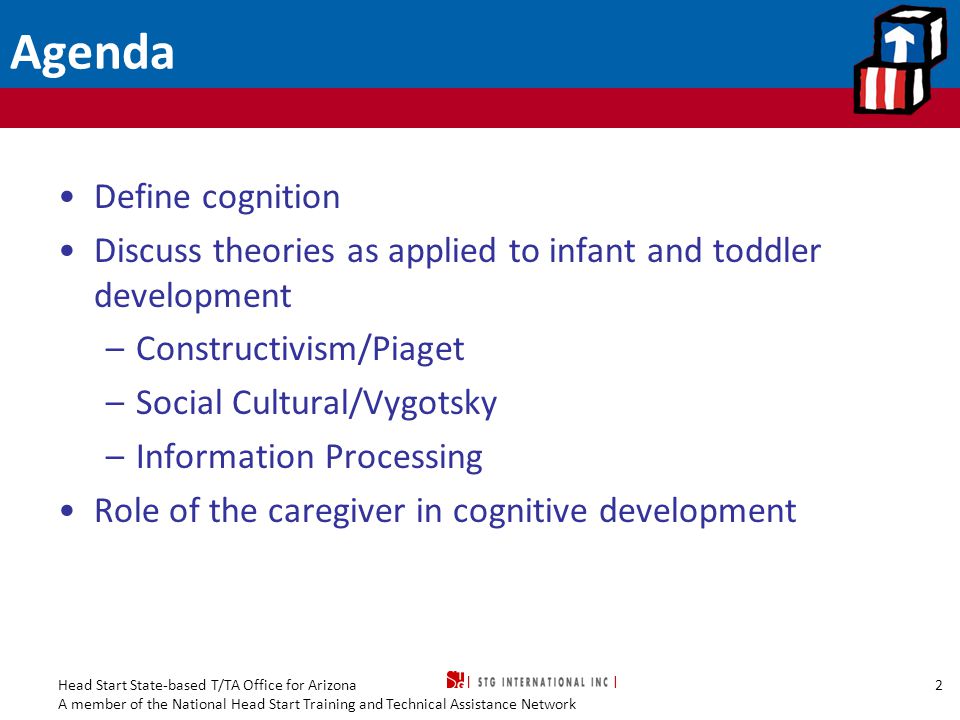 Agenda

• Define cognition
• Discuss theories as applied to infant and toddler development
– Constructivism/Piaget
– Social Cultural/Vygotsky
– Information Processing
• Role of the caregiver in cognitive development

Head Start State-based T/TA Office for Arizona
A member of the National Head Start Training and Technical Assistance Network

STG INTERNATIONAL INC

2